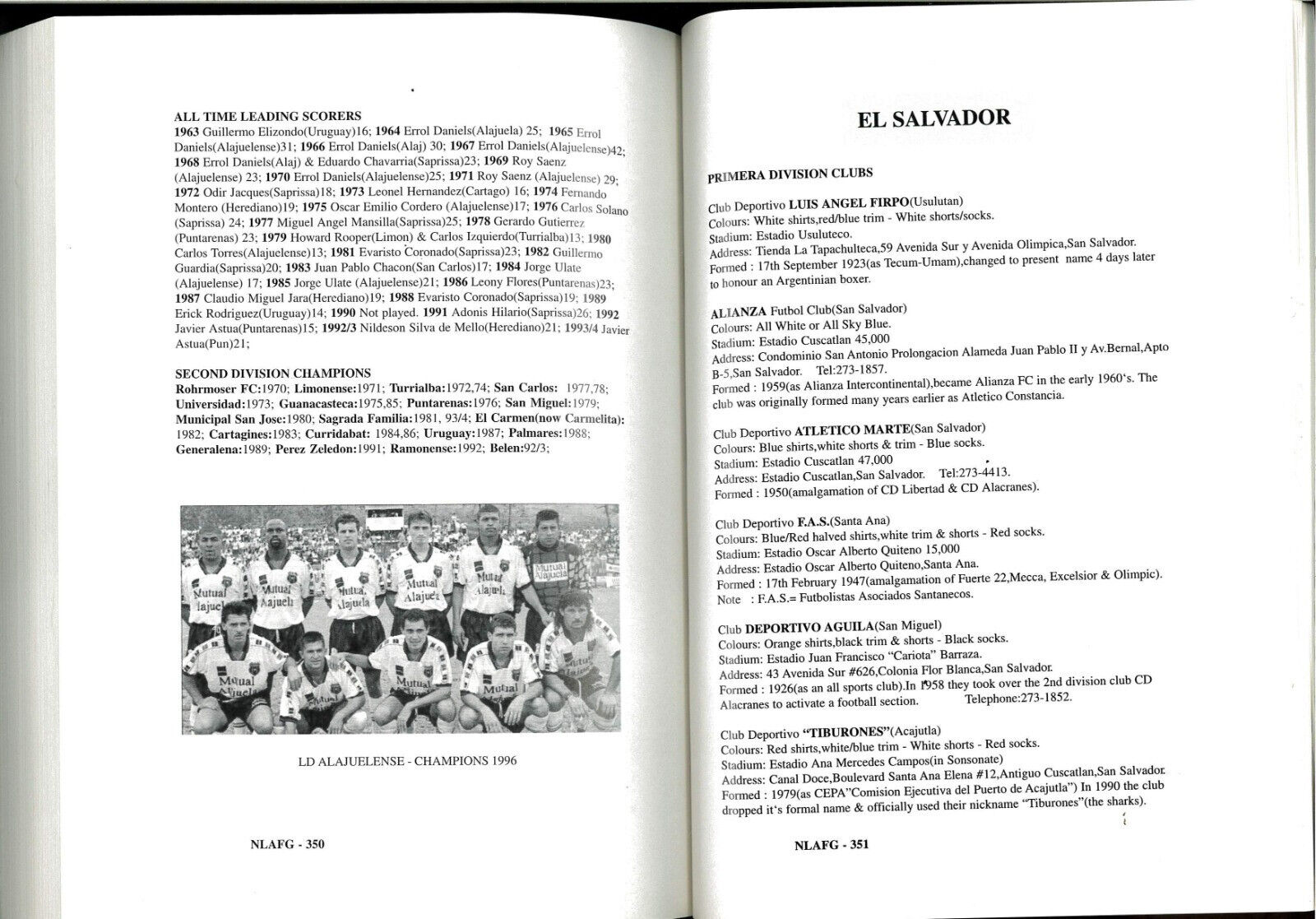 ALL TIME LEADING SCORERS
1963 Guillermo Elizondo(Uruguay)16; 1964 Errol Daniels(Alajuela) 25; 1965 Errol Daniels(Alajuelense)31; 1966 Errol Daniels(Alaj) 30; 1967 Errol Daniels(Alajuelense)42; 1968 Errol Daniels(Alaj) & Eduardo Chavarria(Saprissa)23; 1969 Roy Saenz (Alajuelense) 23; 1970 Errol Daniels(Alajuelense)25; 1971 Roy Saenz (Alajuelense) 29; 1972 Odir Jacques(Saprissa)18; 1973 Leonel Hernandez(Cartago) 16; 1974 Fernando Montero (Herediano)19; 1975 Oscar Emilio Cordero (Alajuelense)17; 1976 Carlos Solano (Saprissa) 24; 1977 Miguel Angel Mansilla(Saprissa)25; 1978 Gerardo Gutierrez (Puntarenas) 23; 1979 Howard Rooper(Limon) & Carlos Izquierdo(Turrialba)13; 1980 Carlos Torres(Alajuelense)13; 1981 Evaristo Coronado(Saprissa)23; 1982 Guillermo Guardia(Saprissa)20; 1983 Juan Pablo Chacon(San Carlos)17; 1984 Jorge Ulate (Alajuelense) 17; 1985 Jorge Ulate (Alajuelense)21; 1986 Leony Flores(Puntarenas)23; 1987 Claudio Miguel Jara(Herediano)19; 1988 Evaristo Coronado(Saprissa)19; 1989 Erick Rodriguez(Uruguay)14; 1990 Not played. 1991 Adonis Hilario(Saprissa)26; 1992 Javier Astua(Puntarenas)15; 1992/3 Nildeson Silva de Mello(Herediano)21; 1993/4 Javier Astua(Pun)21;

SECOND DIVISION CHAMPIONS
Rohrmoser FC:1970; Limonense:1971; Turrialba:1972,74; San Carlos: 1977,78; Universidad:1973; Guanacasteca:1975,85; Puntarenas:1976; San Miguel:1979; Municipal San Jose:1980; Sagrada Familia:1981, 93/4; El Carmen(now Carmelita): 1982; Cartagines:1983; Curridabat: 1984,86; Uruguay:1987; Palmares:1988; Generalena:1989; Perez Zeledon:1991; Ramonense:1992; Belen:92/3;

Mutual Alajuela

LD ALAJUELENSE - CHAMPIONS 1996

NLAFG - 350

EL SALVADOR

PRIMERA DIVISION CLUBS

Club Deportivo LUIS ANGEL FIRPO(Usulutan)
Colours: White shirts,red/blue trim - White shorts/socks.
Stadium: Estadio Usuluteco.
Address: Tienda La Tapachulteca,59 Avenida Sur y Avenida Olimpica,San Salvador.
Formed : 17th September 1923(as Tecum-Umam),changed to present name 4 days later to honour an Argentinian boxer.

ALIANZA Futbol Club(San Salvador)
Colours: All White or All Sky Blue.
Stadium: Estadio Cuscatlan 45,000
Address: Condominio San Antonio Prolongacion Alameda Juan Pablo II y Av.Bernal,Apto B-5,San Salvador. Tel:273-1857.
Formed : 1959(as Alianza Intercontinental),became Alianza FC in the early 1960's. The club was originally formed many years earlier as Atletico Constancia.

Club Deportivo ATLETICO MARTE(San Salvador)
Colours: Blue shirts,white shorts & trim - Blue socks.
Stadium: Estadio Cuscatlan 47,000
Address: Estadio Cuscatlan,San Salvador. Tel:273-4413.
Formed : 1950(amalgamation of CD Libertad & CD Alacranes).

Club Deportivo F.A.S.(Santa Ana)
Colours: Blue/Red halved shirts,white trim & shorts - Red socks.
Stadium: Estadio Oscar Alberto Quiteno 15,000
Address: Estadio Oscar Alberto Quiteno,Santa Ana.
Formed : 17th February 1947(amalgamation of Fuerte 22,Mecca, Excelsior & Olimpic).
Note : F.A.S.= Futbolistas Asociados Santanecos.

Club DEPORTIVO AGUILA(San Miguel)
Colours: Orange shirts,black trim & shorts - Black socks.
Stadium: Estadio Juan Francisco "Cariota" Barraza.
Address: 43 Avenida Sur #626,Colonia Flor Blanca,San Salvador.
Formed : 1926(as an all sports club).In 1958 they took over the 2nd division club CD Alacranes to activate a football section. Telephone:273-1852.

Club Deportivo "TIBURONES"(Acajutla)
Colours: Red shirts,white/blue trim - White shorts - Red socks.
Stadium: Estadio Ana Mercedes Campos(in Sonsonate)
Address: Canal Doce,Boulevard Santa Ana Elena #12,Antiguo Cuscatlan,San Salvador.
Formed : 1979(as CEPA"Comision Ejecutiva del Puerto de Acajutla") In 1990 the club dropped it's formal name & officially used their nickname "Tiburones"(the sharks).

NLAFG - 351